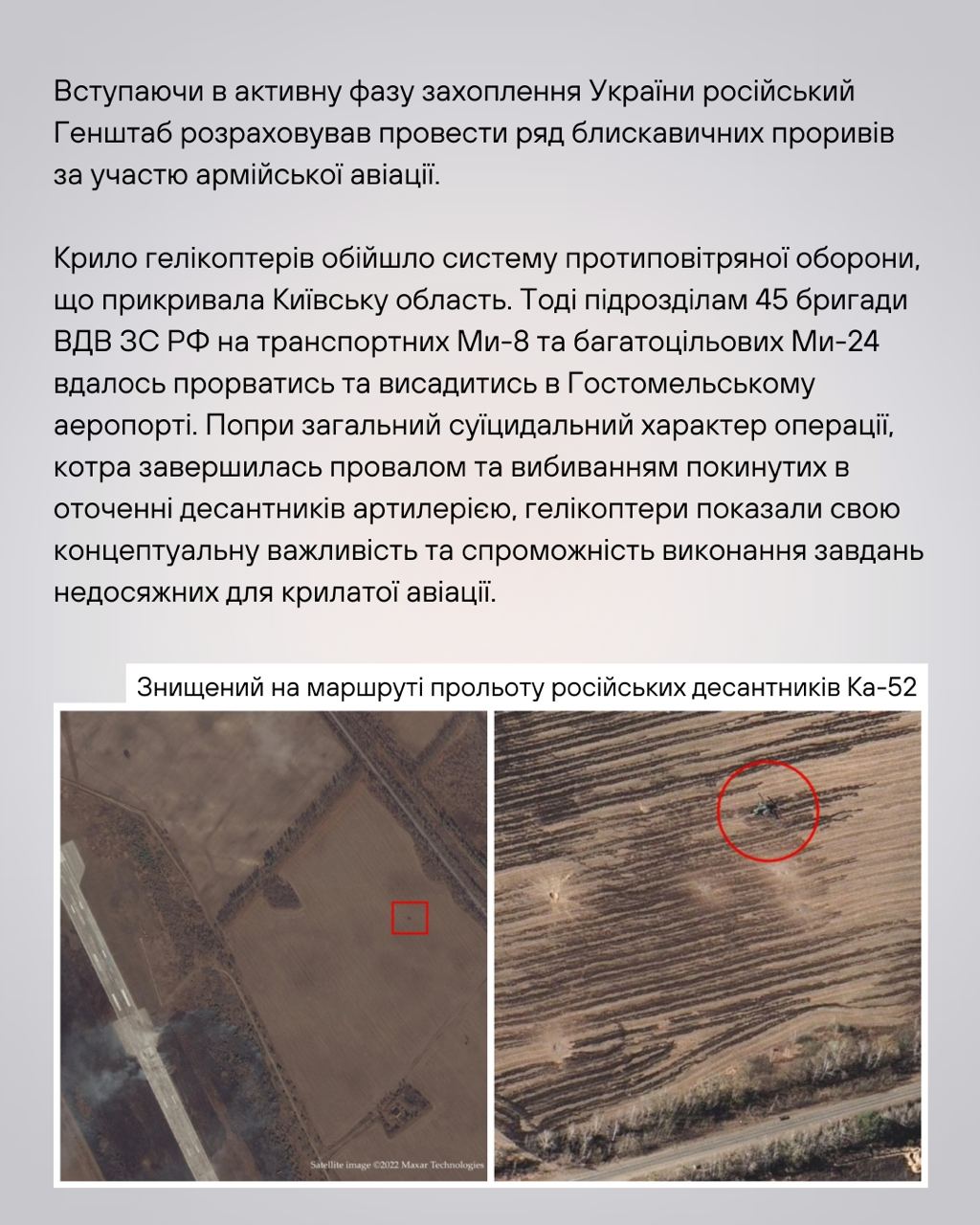 Вступаючи в активну фазу захоплення України російський Генштаб розраховував провести ряд блискавичних проривів за участю армійської авіації.

Крило гелікоптерів обійшло систему протиповітряної оборони, що прикривала Київську область. Тоді підрозділам 45 бригади ВДВ ЗС РФ на транспортних Ми-8 та багатоцільових Ми-24 вдалось прорватись та висадитись в Гостомельському аеропорті. Попри загальний суїцидальний характер операції, котра завершилась провалом та вибиванням покинутих в оточенні десантників артилерією, гелікоптери показали свою концептуальну важливість та спроможність виконання завдань недосяжних для крилатої авіації.

Знищений на маршруті прольоту російських десантників Ка-52

Satellite image ©2022 Maxar Technologies